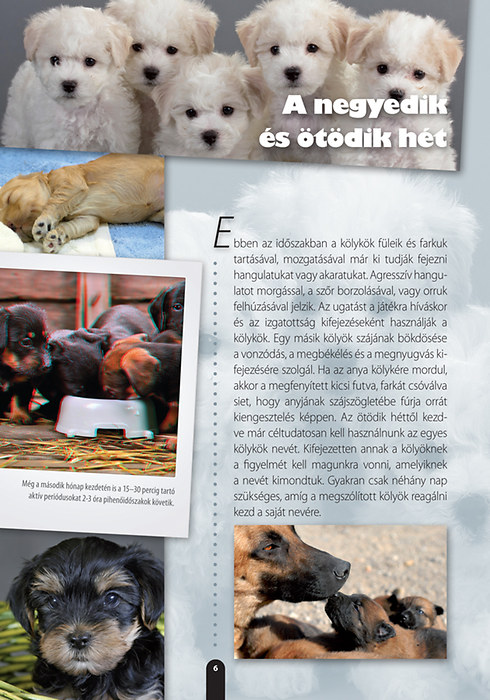 A negyedik és ötödik hét

Ebben az időszakban a kölykök füleik és farkuk tartásával, mozgatásával már ki tudják fejezni hangulatukat vagy akaratukat. Agresszív hangulatot morgással, a szőr borzolásával, vagy orruk felhúzásával jelzik. Az ugatást a játékra híváskor és az izgatottság kifejezéseként használják a kölykök. Egy másik kölyök szájának bökdösése a vonzódás, a megbékélés és a megnyugvás kifejezésére szolgál. Ha az anya kölykére mordul, akkor a megfenyített kicsi futva, farkát csóválva siet, hogy anyjának szájszögletébe fúrja orrát kiengesztelés képpen. Az ötödik héttől kezdve már céltudatosan kell használnunk az egyes kölykök nevét. Kifejezetten annak a kölyöknek a figyelmét kell magunkra vonni, amelyiknek a nevét kimondtuk. Gyakran csak néhány nap szükséges, amíg a megszólított kölyök reagálni kezd a saját nevére.

Még a második hónap kezdetén is a 15–30 percig tartó aktív periódusokat 2-3 óra pihenőidőszakok követik.

6